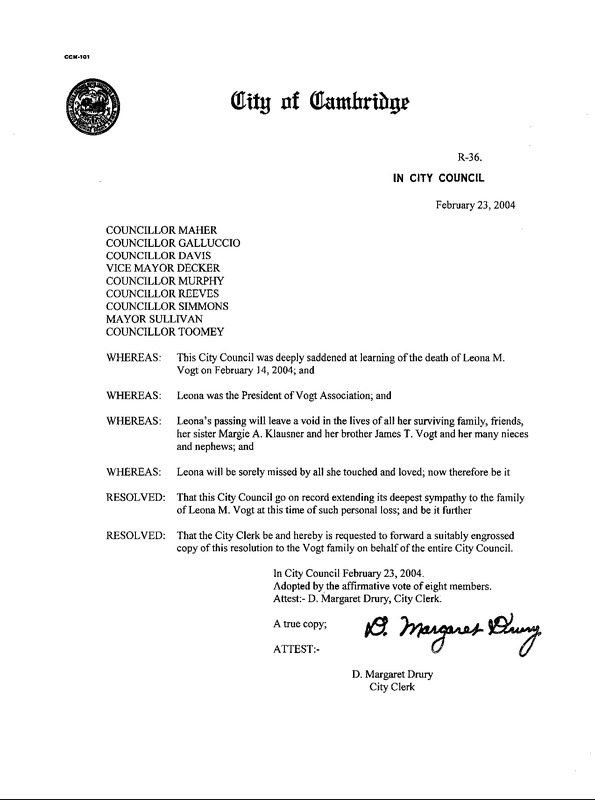 CCM-101

City of Cambridge

R-36.

IN CITY COUNCIL

February 23, 2004

COUNCILLOR MAHER
COUNCILLOR GALLUCCIO
COUNCILLOR DAVIS
VICE MAYOR DECKER
COUNCILLOR MURPHY
COUNCILLOR REEVES
COUNCILLOR SIMMONS
MAYOR SULLIVAN
COUNCILLOR TOOMEY

WHEREAS: This City Council was deeply saddened at learning of the death of Leona M. Vogt on February 14, 2004; and

WHEREAS: Leona was the President of Vogt Association; and

WHEREAS: Leona's passing will leave a void in the lives of all her surviving family, friends, her sister Margie A. Klausner and her brother James T. Vogt and her many nieces and nephews; and

WHEREAS: Leona will be sorely missed by all she touched and loved; now therefore be it

RESOLVED: That this City Council go on record extending its deepest sympathy to the family of Leona M. Vogt at this time of such personal loss; and be it further

RESOLVED: That the City Clerk be and hereby is requested to forward a suitably engrossed copy of this resolution to the Vogt family on behalf of the entire City Council.

In City Council February 23, 2004.
Adopted by the affirmative vote of eight members.
Attest:- D. Margaret Drury, City Clerk.

A true copy;

ATTEST:-

D. Margaret Drury

D. Margaret Drury
City Clerk